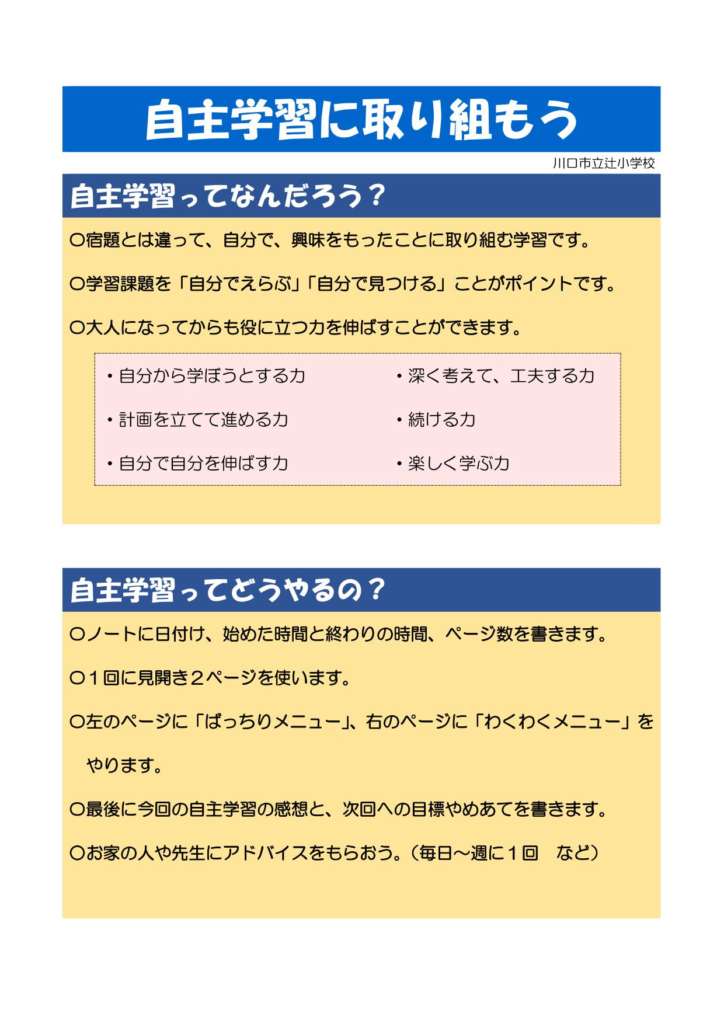 自主学習に取り組もう

川口市立辻小学校

自主学習ってなんだろう？

○宿題とは違って、自分で、興味をもったことに取り組む学習です。

○学習課題を「自分でえらぶ」「自分で見つける」ことがポイントです。

○大人になってからも役に立つ力を伸ばすことができます。

・自分から学ぼうとする力
・計画を立てて進める力
・自分で自分を伸ばす力

・深く考えて、工夫する力
・続ける力
・楽しく学ぶ力

自主学習ってどうやるの？

○ノートに日付け、始めた時間と終わりの時間、ページ数を書きます。

○１回に見開き２ページを使います。

○左のページに「ばっちりメニュー」、右のページに「わくわくメニュー」をやります。

○最後に今回の自主学習の感想と、次回への目標やめあてを書きます。

○お家の人や先生にアドバイスをもらおう。（毎日～週に１回　など）